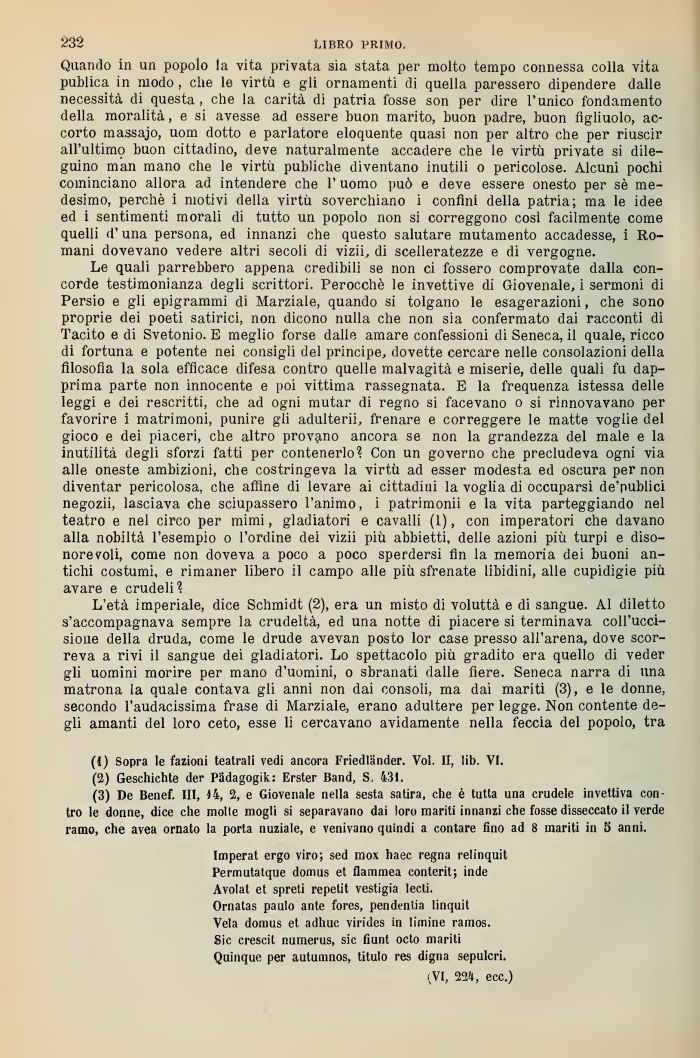 232 LIBRO PRIMO.

Quando in un popolo la vita privata sia stata per molto tempo connessa colla vita publica in modo, che le virtù e gli ornamenti di quella paressero dipendere dalle necessità di questa, che la carità di patria fosse son per dire l'unico fondamento della moralità, e si avesse ad essere buon marito, buon padre, buon figliuolo, accorto massajo, uom dotto e parlatore eloquente quasi non per altro che per riuscir all'ultimo buon cittadino, deve naturalmente accadere che le virtù private si dileguino man mano che le virtù publiche diventano inutili o pericolose. Alcuni pochi cominciano allora ad intendere che l'uomo può e deve essere onesto per sè medesimo, perchè i motivi della virtù soverchiano i confini della patria; ma le idee ed i sentimenti morali di tutto un popolo non si correggono così facilmente come quelli d'una persona, ed innanzi che questo salutare mutamento accadesse, i Romani dovevano vedere altri secoli di vizii, di scelleratezze e di vergogne.

Le quali parrebbero appena credibili se non ci fossero comprovate dalla concorde testimonianza degli scrittori. Perocchè le invettive di Giovenale, i sermoni di Persio e gli epigrammi di Marziale, quando si tolgano le esagerazioni, che sono proprie dei poeti satirici, non dicono nulla che non sia confermato dai racconti di Tacito e di Svetonio. E meglio forse dalle amare confessioni di Seneca, il quale, ricco di fortuna e potente nei consigli del principe, dovette cercare nelle consolazioni della filosofia la sola efficace difesa contro quelle malvagità e miserie, delle quali fu dapprima parte non innocente e poi vittima rassegnata. E la frequenza istessa delle leggi e dei rescritti, che ad ogni mutar di regno si facevano o si rinnovavano per favorire i matrimoni, punire gli adulterii, frenare e correggere le matte voglie del gioco e dei piaceri, che altro provano ancora se non la grandezza del male e la inutilità degli sforzi fatti per contenerlo? Con un governo che precludeva ogni via alle oneste ambizioni, che costringeva la virtù ad esser modesta ed oscura per non diventar pericolosa, che affine di levare ai cittadini la voglia di occuparsi de'publici negozii, lasciava che sciupassero l'animo, i patrimonii e la vita parteggiando nel teatro e nel circo per mimi, gladiatori e cavalli (1), con imperatori che davano alla nobiltà l'esempio o l'ordine dei vizii più abbietti, delle azioni più turpi e disonorevoli, come non doveva a poco a poco sperdersi fin la memoria dei buoni antichi costumi, e rimaner libero il campo alle più sfrenate libidini, alle cupidigie più avare e crudeli?

L'età imperiale, dice Schmidt (2), era un misto di voluttà e di sangue. Al diletto s'accompagnava sempre la crudeltà, ed una notte di piacere si terminava coll'uccisione della druda, come le drude avevan posto lor case presso all'arena, dove scorreva a rivi il sangue dei gladiatori. Lo spettacolo più gradito era quello di veder gli uomini morire per mano d'uomini, o sbranati dalle fiere. Seneca narra di una matrona la quale contava gli anni non dai consoli, ma dai mariti (3), e le donne, secondo l'audacissima frase di Marziale, erano adultere per legge. Non contente degli amanti del loro ceto, esse li cercavano avidamente nella feccia del popolo, tra

(1) Sopra le fazioni teatrali vedi ancora Friedländer. Vol. II, lib. VI.
(2) Geschichte der Pädagogik: Erster Band, S. 431.
(3) De Benef. III, 14, 2, e Giovenale nella sesta satira, che è tutta una crudele invettiva contro le donne, dice che molte mogli si separavano dai loro mariti innanzi che fosse disseccato il verde ramo, che avea ornato la porta nuziale, e venivano quindi a contare fino ad 8 mariti in 5 anni.

Imperat ergo viro; sed mox haec regna relinquit
Permutatque domus et flammea conterit; inde
Avolat et spreti repetit vestigia lecti.
Ornatas paulo ante fores, pendentia linquit
Vela domus et adhuc virides in limine ramos.
Sic crescit numerus, sic fiunt octo mariti
Quinque per autumnos, titulo res digna sepulcri.
(VI, 224, ecc.)